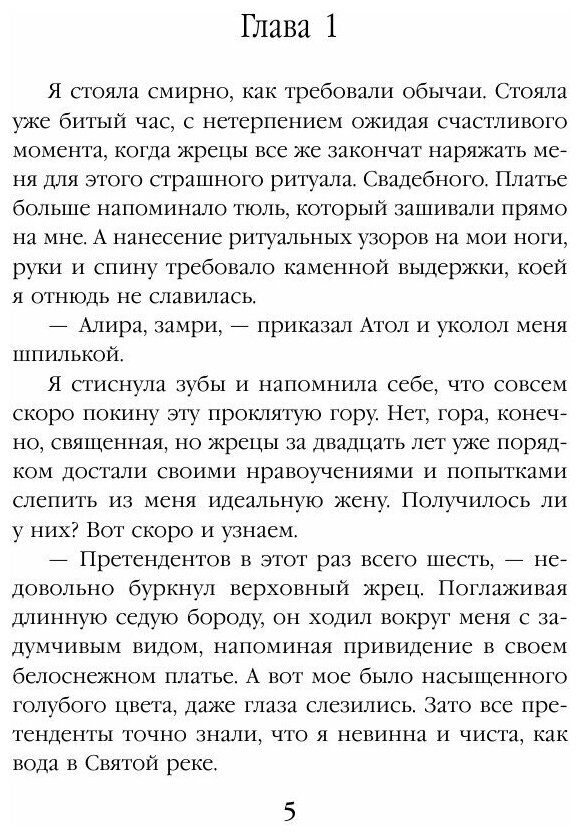 Глава 1

Я стояла смирно, как требовали обычаи. Стояла уже битый час, с нетерпением ожидая счастливого момента, когда жрецы все же закончат наряжать меня для этого страшного ритуала. Свадебного. Платье больше напоминало тюль, который зашивали прямо на мне. А нанесение ритуальных узоров на мои ноги, руки и спину требовало каменной выдержки, коей я отнюдь не славилась.

— Алира, замри, — приказал Атол и уколол меня шпилькой.

Я стиснула зубы и напомнила себе, что совсем скоро покину эту проклятую гору. Нет, гора, конечно, священная, но жрецы за двадцать лет уже порядком достали своими нравоучениями и попытками слепить из меня идеальную жену. Получилось ли у них? Вот скоро и узнаем.

— Претендентов в этот раз всего шесть, — недовольно буркнул верховный жрец. Поглаживая длинную седую бороду, он ходил вокруг меня с задумчивым видом, напоминая привидение в своем белоснежном платье. А вот мое было насыщенного голубого цвета, даже глаза слезились. Зато все претенденты точно знали, что я невинна и чиста, как вода в Святой реке.

5